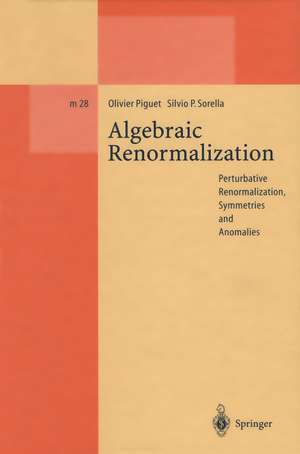 m 28 Olivier Piguet Silvio P. Sorella

Algebraic Renormalization

Perturbative Renormalization, Symmetries and Anomalies

Springer